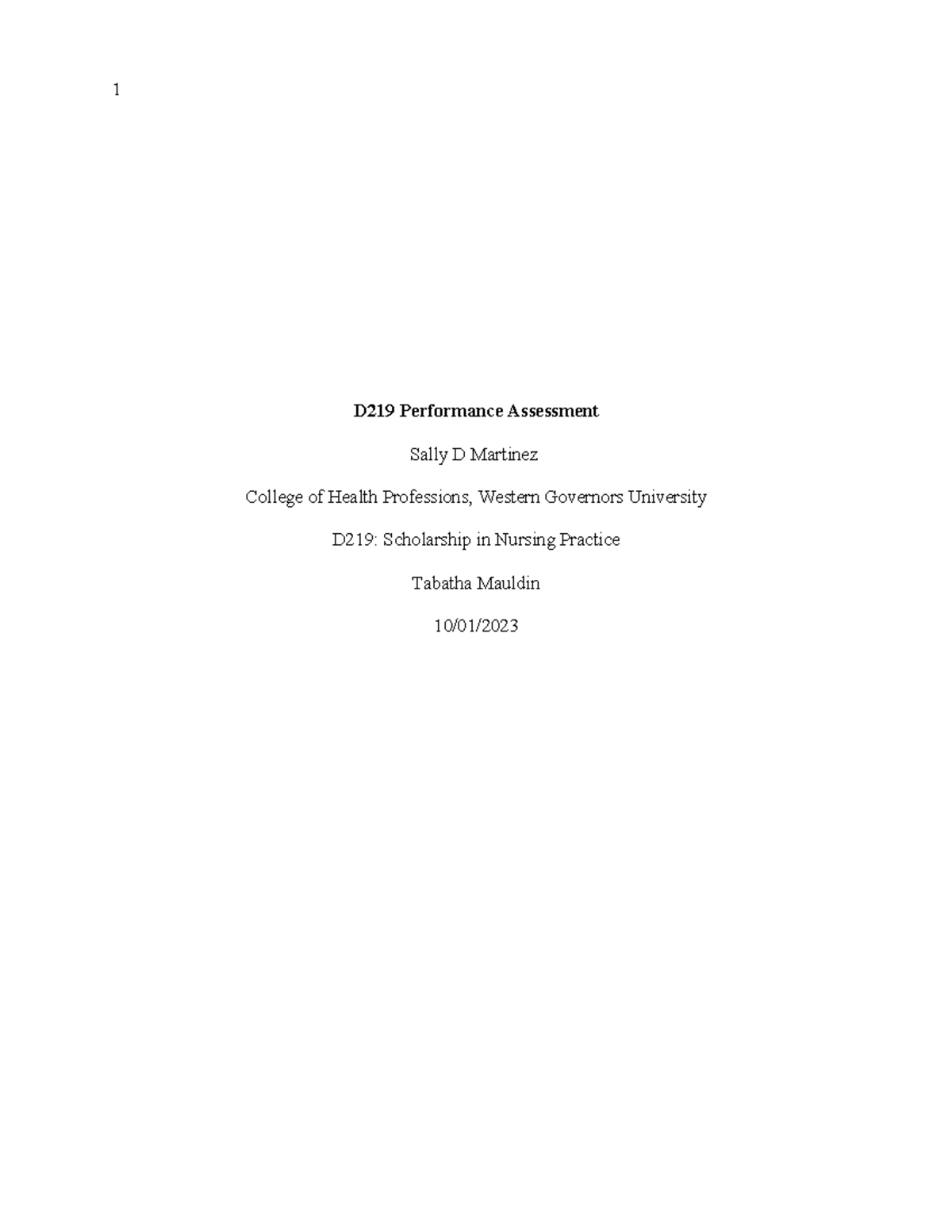 1

D219 Performance Assessment

Sally D Martinez

College of Health Professions, Western Governors University

D219: Scholarship in Nursing Practice

Tabatha Mauldin

10/01/2023